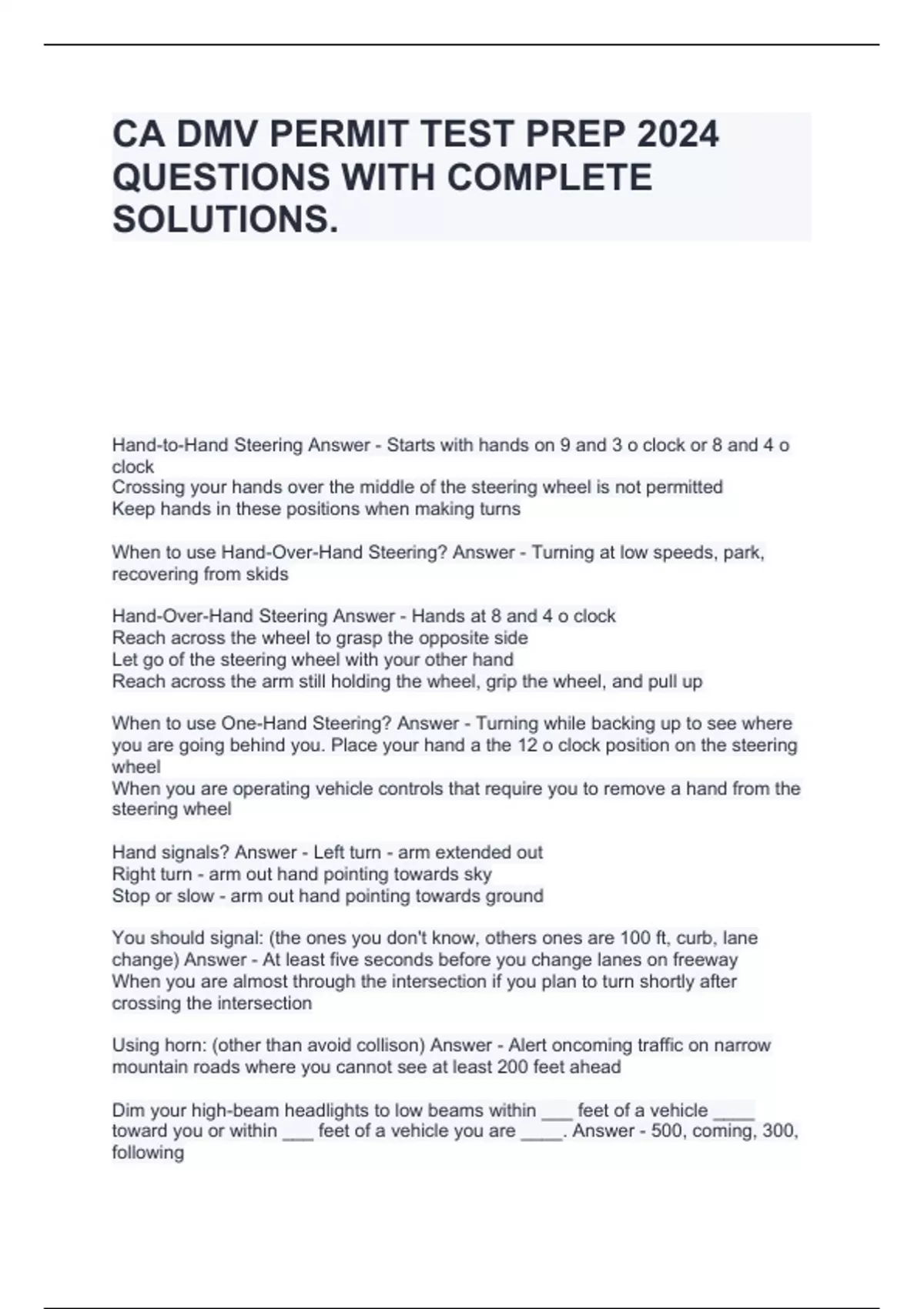 CA DMV PERMIT TEST PREP 2024 QUESTIONS WITH COMPLETE SOLUTIONS.

Hand-to-Hand Steering Answer - Starts with hands on 9 and 3 o clock or 8 and 4 o clock
Crossing your hands over the middle of the steering wheel is not permitted
Keep hands in these positions when making turns

When to use Hand-Over-Hand Steering? Answer - Turning at low speeds, park, recovering from skids

Hand-Over-Hand Steering Answer - Hands at 8 and 4 o clock
Reach across the wheel to grasp the opposite side
Let go of the steering wheel with your other hand
Reach across the arm still holding the wheel, grip the wheel, and pull up

When to use One-Hand Steering? Answer - Turning while backing up to see where you are going behind you. Place your hand a the 12 o clock position on the steering wheel
When you are operating vehicle controls that require you to remove a hand from the steering wheel

Hand signals? Answer - Left turn - arm extended out
Right turn - arm out hand pointing towards sky
Stop or slow - arm out hand pointing towards ground

You should signal: (the ones you don't know, others ones are 100 ft, curb, lane change) Answer - At least five seconds before you change lanes on freeway
When you are almost through the intersection if you plan to turn shortly after crossing the intersection

Using horn: (other than avoid collison) Answer - Alert oncoming traffic on narrow mountain roads where you cannot see at least 200 feet ahead

Dim your high-beam headlights to low beams within ____ feet of a vehicle ____ toward you or within ____ feet of a vehicle you are ____. Answer - 500, coming, 300, following